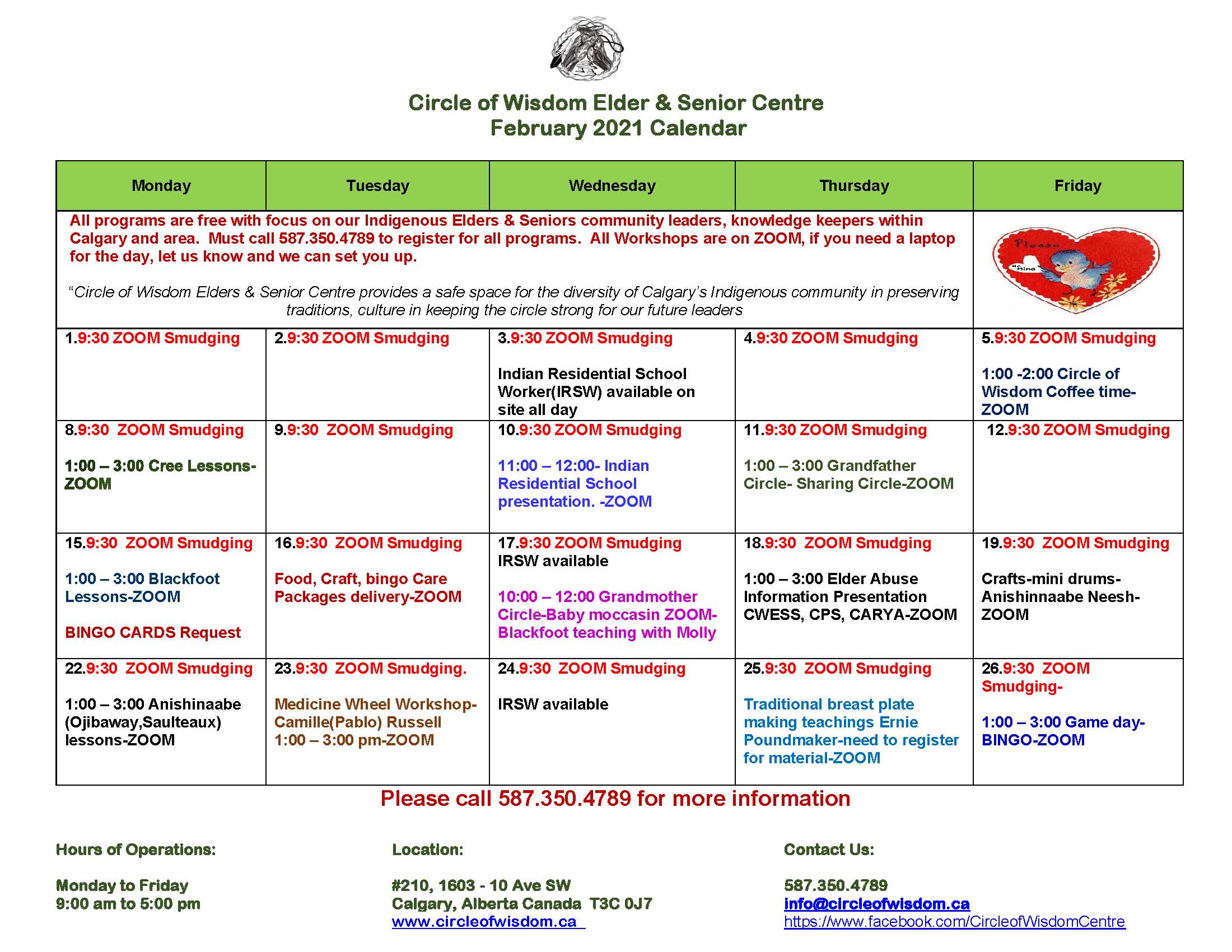 Circle of Wisdom Elder & Senior Centre
February 2021 Calendar

| Monday | Tuesday | Wednesday | Thursday | Friday |
|---|---|---|---|---|
| All programs are free with focus on our Indigenous Elders & Seniors community leaders, knowledge keepers within Calgary and area. Must call 587.350.4789 to register for all programs. All Workshops are on ZOOM, if you need a laptop for the day, let us know and we can set you up. "Circle of Wisdom Elders & Senior Centre provides a safe space for the diversity of Calgary's Indigenous community in preserving traditions, culture in keeping the circle strong for our future leaders | | | | Please "Mine |
| 1.9:30 ZOOM Smudging | 2.9:30 ZOOM Smudging | 3.9:30 ZOOM Smudging Indian Residential School Worker(IRSW) available on site all day | 4.9:30 ZOOM Smudging | 5.9:30 ZOOM Smudging 1:00 -2:00 Circle of Wisdom Coffee time-ZOOM |
| 8.9:30 ZOOM Smudging 1:00 – 3:00 Cree Lessons-ZOOM | 9.9:30 ZOOM Smudging | 10.9:30 ZOOM Smudging 11:00 – 12:00- Indian Residential School presentation. -ZOOM | 11.9:30 ZOOM Smudging 1:00 – 3:00 Grandfather Circle- Sharing Circle-ZOOM | 12.9:30 ZOOM Smudging |
| 15.9:30 ZOOM Smudging 1:00 – 3:00 Blackfoot Lessons-ZOOM BINGO CARDS Request | 16.9:30 ZOOM Smudging Food, Craft, bingo Care Packages delivery-ZOOM | 17.9:30 ZOOM Smudging IRSW available 10:00 – 12:00 Grandmother Circle-Baby moccasin ZOOM-Blackfoot teaching with Molly | 18.9:30 ZOOM Smudging 1:00 – 3:00 Elder Abuse Information Presentation CWESS, CPS, CARYA-ZOOM | 19.9:30 ZOOM Smudging Crafts-mini drums-Anishinnaabe Neesh-ZOOM |
| 22.9:30 ZOOM Smudging 1:00 – 3:00 Anishinaabe (Ojibaway,Saulteaux) lessons-ZOOM | 23.9:30 ZOOM Smudging. Medicine Wheel Workshop-Camille(Pablo) Russell 1:00 – 3:00 pm-ZOOM | 24.9:30 ZOOM Smudging IRSW available | 25.9:30 ZOOM Smudging Traditional breast plate making teachings Ernie Poundmaker-need to register for material-ZOOM | 26.9:30 ZOOM Smudging- 1:00 – 3:00 Game day-BINGO-ZOOM |

Please call 587.350.4789 for more information

Hours of Operations:

Monday to Friday
9:00 am to 5:00 pm

Location:

#210, 1603 - 10 Ave SW
Calgary, Alberta Canada T3C 0J7
www.circleofwisdom.ca

Contact Us:

587.350.4789
info@circleofwisdom.ca
https://www.facebook.com/CircleofWisdomCentre